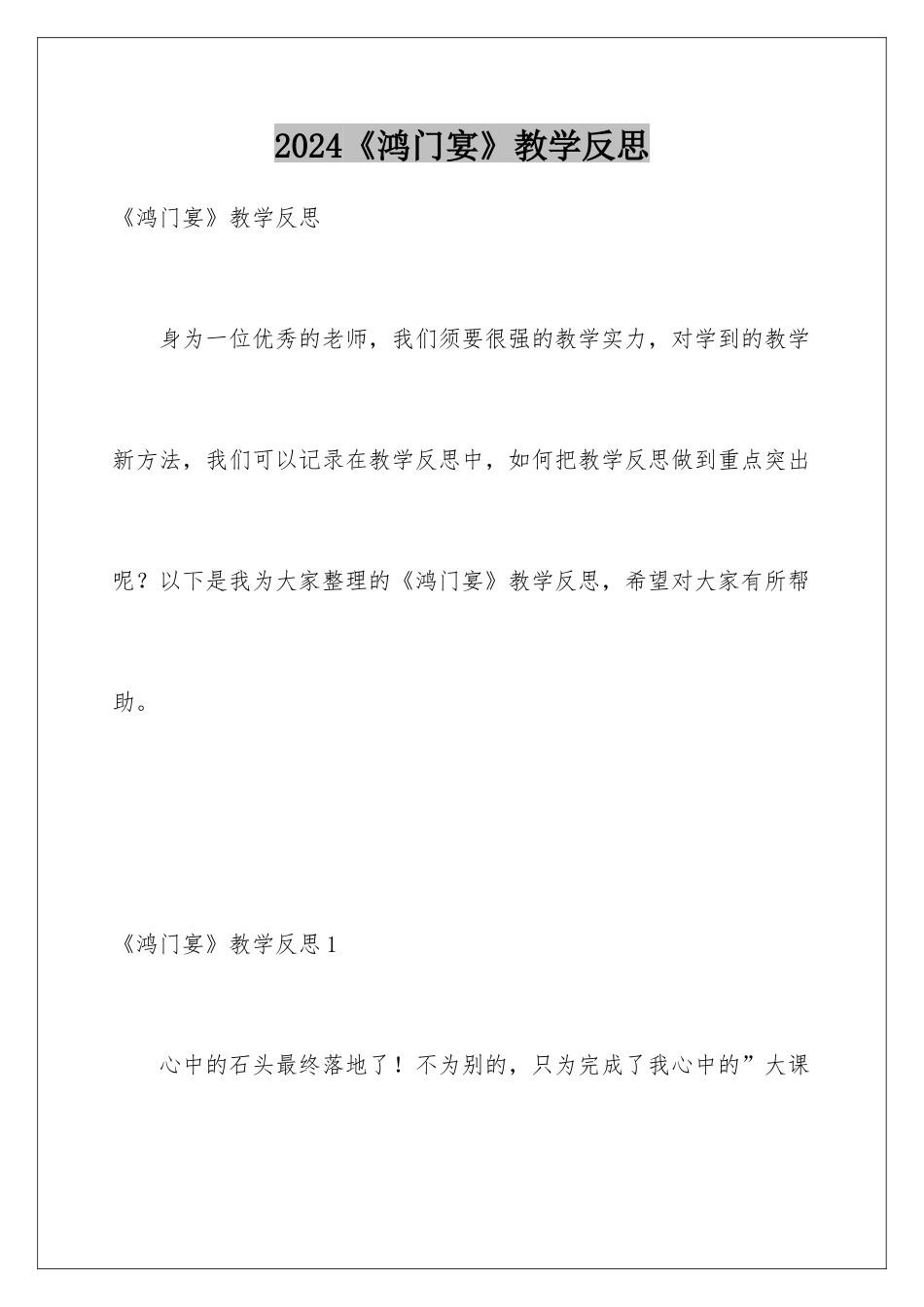 2024《鸿门宴》教学反思

《鸿门宴》教学反思

身为一位优秀的老师，我们须要很强的教学实力，对学到的教学新方法，我们可以记录在教学反思中，如何把教学反思做到重点突出呢？以下是我为大家整理的《鸿门宴》教学反思，希望对大家有所帮助。

《鸿门宴》教学反思1

心中的石头最终落地了！不为别的，只为完成了我心中的”大课